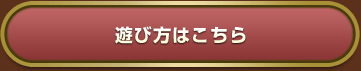 遊び方はこちら